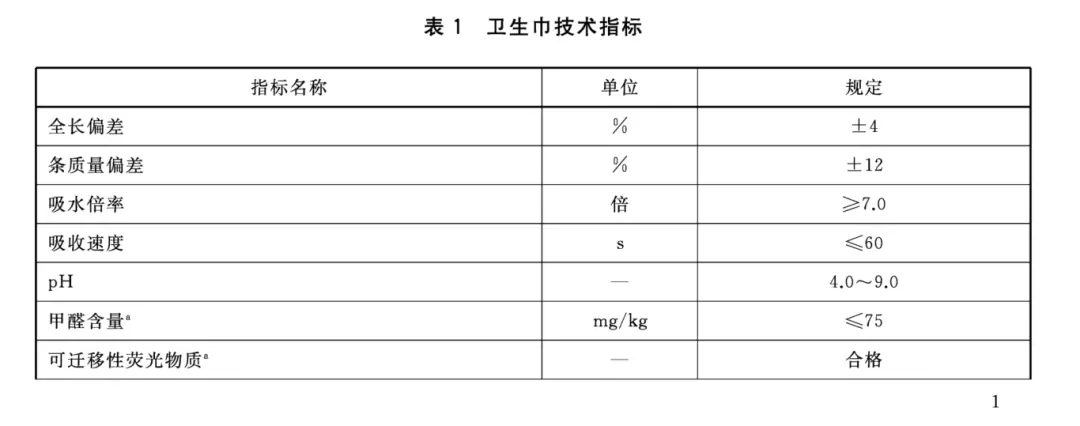 表1 卫生巾技术指标

| 指标名称 | 单位 | 规定 |
|---|---|---|
| 全长偏差 | % | ±4 |
| 条质量偏差 | % | ±12 |
| 吸水倍率 | 倍 | ≥7.0 |
| 吸收速度 | s | ≤60 |
| pH | — | 4.0～9.0 |
| 甲醛含量$^{a}$ | mg/kg | ≤75 |
| 可迁移性荧光物质$^{a}$ | — | 合格 |

1